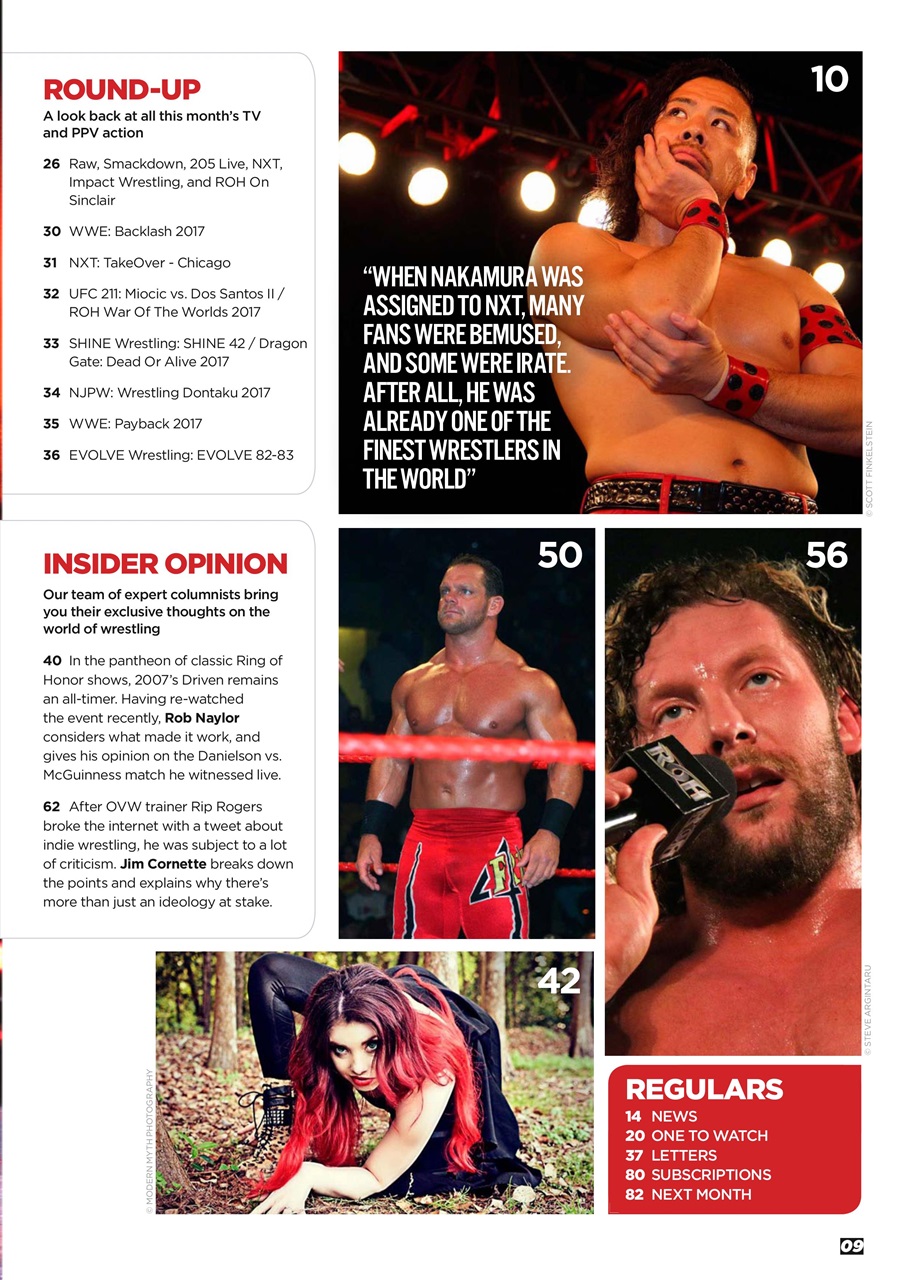 ROUND-UP
A look back at all this month's TV and PPV action

26 Raw, Smackdown, 205 Live, NXT, Impact Wrestling, and ROH On Sinclair

30 WWE: Backlash 2017

31 NXT: TakeOver - Chicago

32 UFC 211: Miocic vs. Dos Santos II / ROH War Of The Worlds 2017

33 SHINE Wrestling: SHINE 42 / Dragon Gate: Dead Or Alive 2017

34 NJPW: Wrestling Dontaku 2017

35 WWE: Payback 2017

36 EVOLVE Wrestling: EVOLVE 82-83

10

"WHEN NAKAMURA WAS ASSIGNED TO NXT, MANY FANS WERE BEMUSED, AND SOME WERE IRATE. AFTER ALL, HE WAS ALREADY ONE OF THE FINEST WRESTLERS IN THE WORLD"

© SCOTT FINKELSTEIN

INSIDER OPINION
Our team of expert columnists bring you their exclusive thoughts on the world of wrestling

40 In the pantheon of classic Ring of Honor shows, 2007's Driven remains an all-timer. Having re-watched the event recently, Rob Naylor considers what made it work, and gives his opinion on the Danielson vs. McGuinness match he witnessed live.

62 After OVW trainer Rip Rogers broke the internet with a tweet about indie wrestling, he was subject to a lot of criticism. Jim Cornette breaks down the points and explains why there's more than just an ideology at stake.

50

56

ROH

© STEVE ARGINTARU

42

© MODERN MYTH PHOTOGRAPHY

REGULARS
14 NEWS
20 ONE TO WATCH
37 LETTERS
80 SUBSCRIPTIONS
82 NEXT MONTH

09